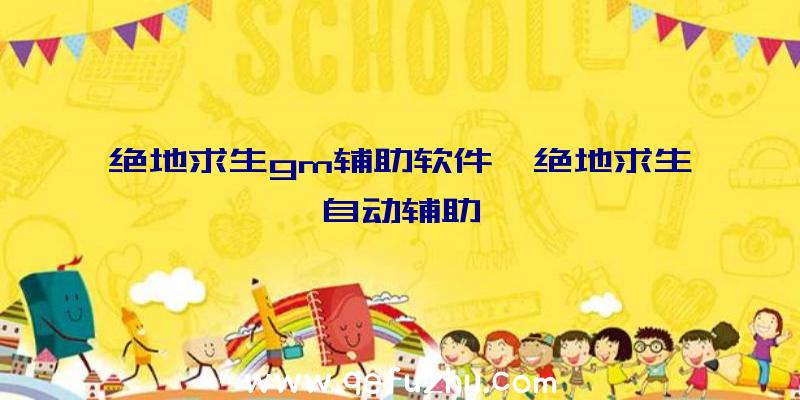 SCHOOL

绝地求生gm辅助软件、绝地求生自动辅助

www.qqfuzhu.com